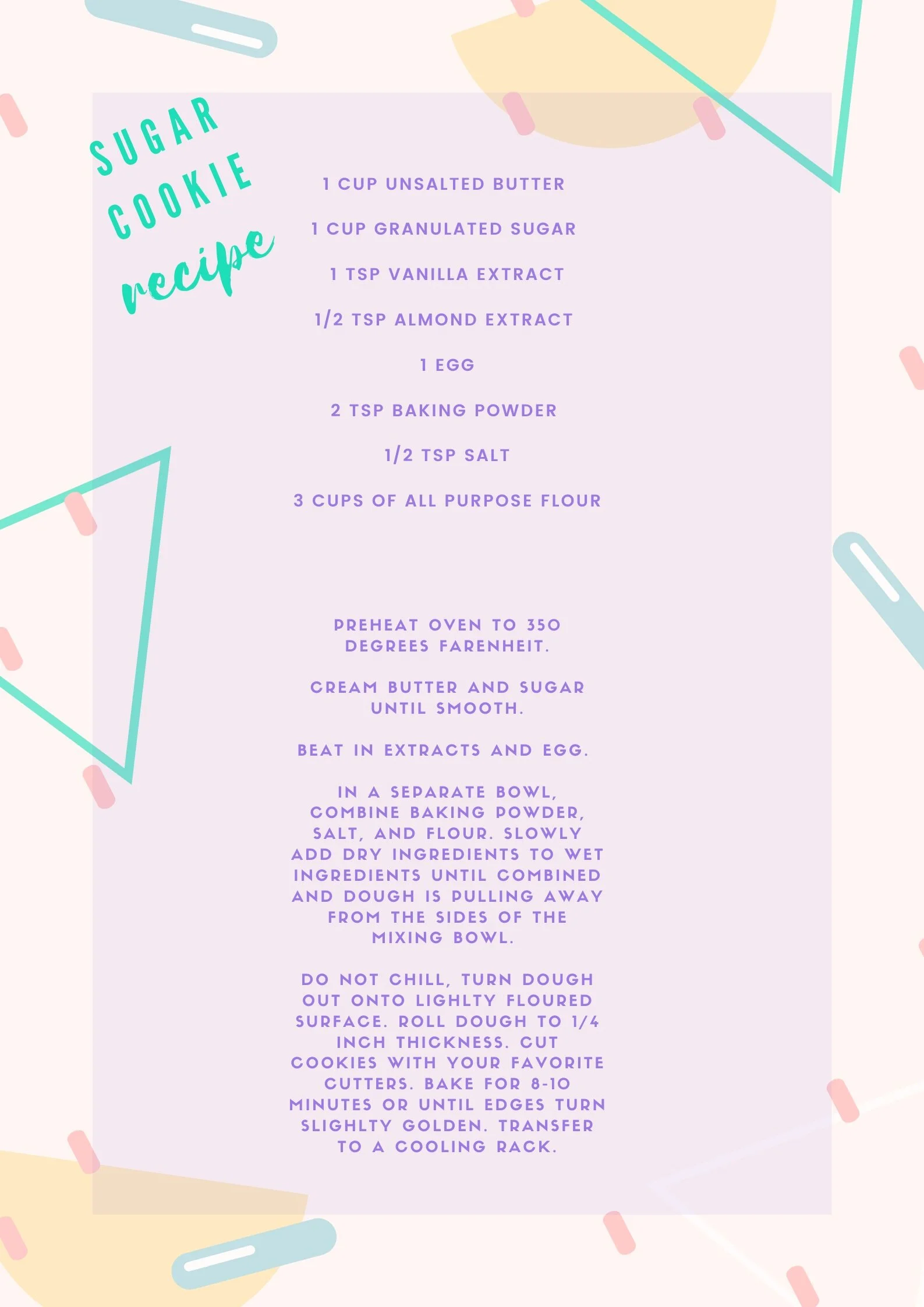 SUGAR
COOKIE
recipe

1 CUP UNSALTED BUTTER

1 CUP GRANULATED SUGAR

1 TSP VANILLA EXTRACT

1/2 TSP ALMOND EXTRACT

1 EGG

2 TSP BAKING POWDER

1/2 TSP SALT

3 CUPS OF ALL PURPOSE FLOUR

PREHEAT OVEN TO 350 DEGREES FARENHEIT.

CREAM BUTTER AND SUGAR UNTIL SMOOTH.

BEAT IN EXTRACTS AND EGG.

IN A SEPARATE BOWL, COMBINE BAKING POWDER, SALT, AND FLOUR. SLOWLY ADD DRY INGREDIENTS TO WET INGREDIENTS UNTIL COMBINED AND DOUGH IS PULLING AWAY FROM THE SIDES OF THE MIXING BOWL.

DO NOT CHILL, TURN DOUGH OUT ONTO LIGHLTY FLOURED SURFACE. ROLL DOUGH TO 1/4 INCH THICKNESS. CUT COOKIES WITH YOUR FAVORITE CUTTERS. BAKE FOR 8-10 MINUTES OR UNTIL EDGES TURN SLIGHLTY GOLDEN. TRANSFER TO A COOLING RACK.